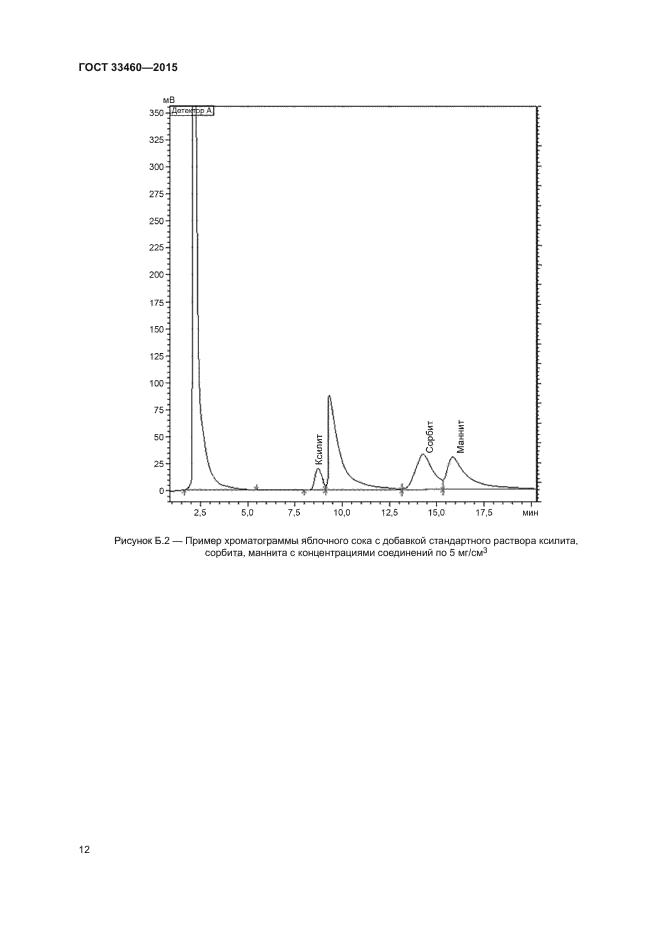 ГОСТ 33460—2015

мВ

Детектор А

350
325
300
275
250
225
200
175
150
125
100
75
50
25
0

Ксилит

Сорбит

Маннит

2,5
5,0
7,5
10,0
12,5
15,0
17,5
мин

Рисунок Б.2 — Пример хроматограммы яблочного сока с добавкой стандартного раствора ксилита, сорбита, маннита с концентрациями соединений по 5 мг/см$^3$

12